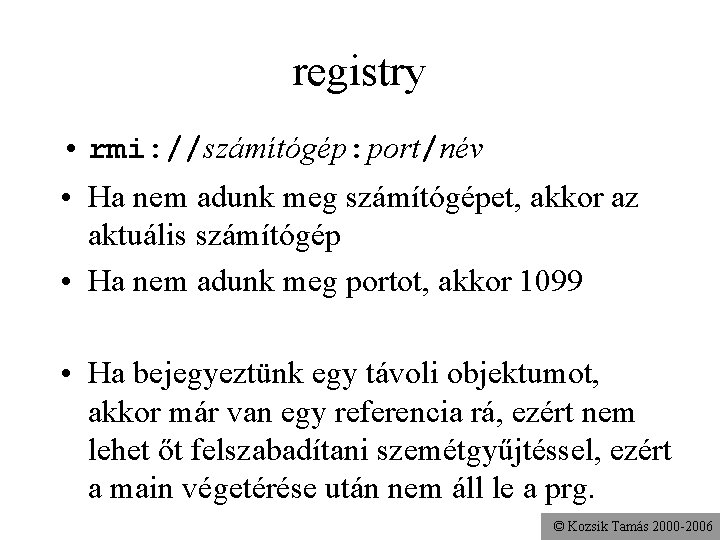 registry

• rmi://számítógép:port/név

• Ha nem adunk meg számítógépet, akkor az aktuális számítógép

• Ha nem adunk meg portot, akkor 1099

• Ha bejegyeztünk egy távoli objektumot, akkor már van egy referencia rá, ezért nem lehet őt felszabadítani szemétgyűjtéssel, ezért a main végetérése után nem áll le a prg.

© Kozsik Tamás 2000-2006